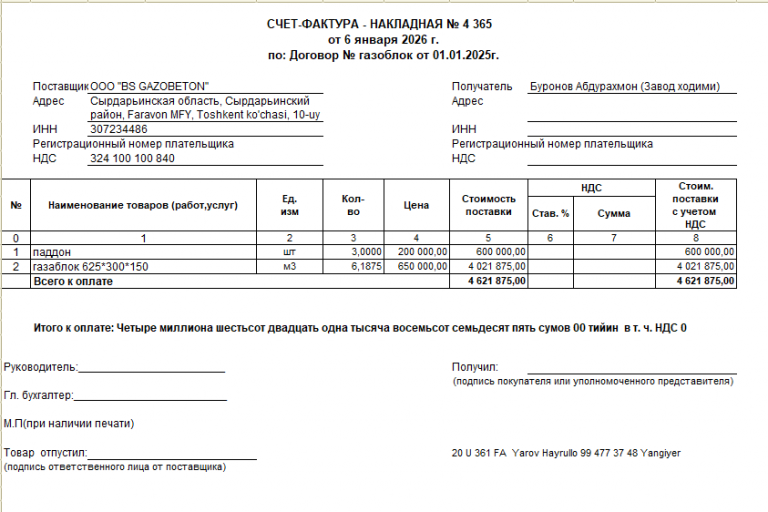 СЧЕТ-ФАКТУРА - НАКЛАДНАЯ № 4 365
от 6 января 2026 г.
по: Договор № газоблок от 01.01.2025г.

Поставщик ООО "BS GAZOBETON"
Адрес Сырдарьинская область, Сырдарьинский район, Faravon MFY, Toshkent ko'chasi, 10-uy
ИНН 307234486
Регистрационный номер плательщика
НДС 324 100 100 840

Получатель Буронов Абдурахмон (Завод ходими)
Адрес
ИНН
Регистрационный номер плательщика
НДС

| № | Наименование товаров (работ,услуг) | Ед. изм | Кол-во | Цена | Стоимость поставки | НДС Став. % | НДС Сумма | Стоим. поставки с учетом НДС |
|---|---|---|---|---|---|---|---|---|
| 0 | 1 | 2 | 3 | 4 | 5 | 6 | 7 | 8 |
| 1 | паддон | шт | 3,0000 | 200 000,00 | 600 000,00 | | | 600 000,00 |
| 2 | газаблок 625*300*150 | м3 | 6,1875 | 650 000,00 | 4 021 875,00 | | | 4 021 875,00 |
| | Всего к оплате | | | | 4 621 875,00 | | | 4 621 875,00 |

Итого к оплате: Четыре миллиона шестьсот двадцать одна тысяча восемьсот семьдесят пять сумов 00 тийин в т. ч. НДС 0

Руководитель:

Гл. бухгалтер:

М.П(при наличии печати)

Товар отпустил:
(подпись ответственного лица от поставщика)

Получил:
(подпись покупателя или уполномоченного представителя)

20 U 361 FA Yarov Hayrullo 99 477 37 48 Yangiyer